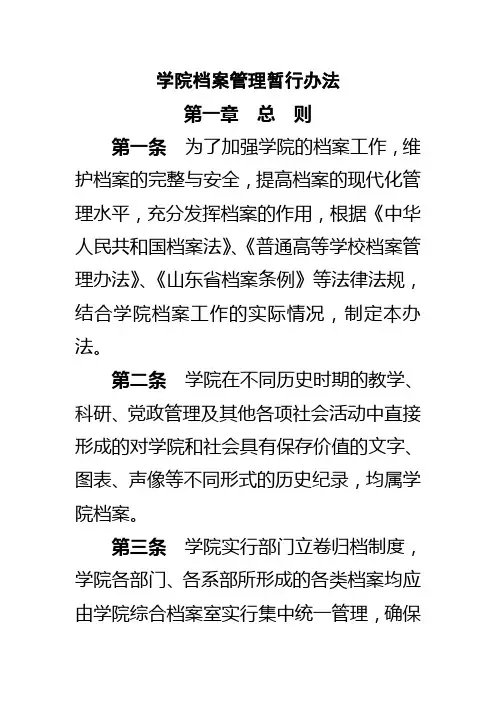 学院档案管理暂行办法

第一章　总　则

第一条　为了加强学院的档案工作，维护档案的完整与安全，提高档案的现代化管理水平，充分发挥档案的作用，根据《中华人民共和国档案法》、《普通高等学校档案管理办法》、《山东省档案条例》等法律法规，结合学院档案工作的实际情况，制定本办法。

第二条　学院在不同历史时期的教学、科研、党政管理及其他各项社会活动中直接形成的对学院和社会具有保存价值的文字、图表、声像等不同形式的历史纪录，均属学院档案。

第三条　学院实行部门立卷归档制度，学院各部门、各系部所形成的各类档案均应由学院综合档案室实行集中统一管理，确保